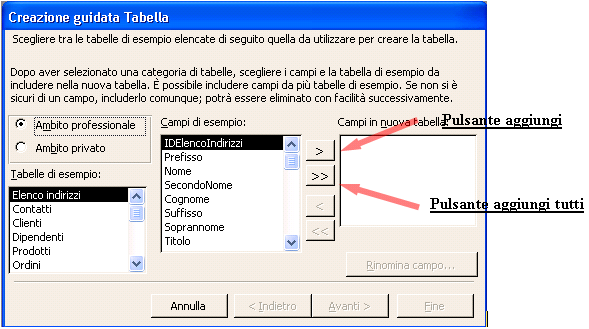 Creazione guidata Tabella

Scegliere tra le tabelle di esempio elencate di seguito quella da utilizzare per creare la tabella.

Dopo aver selezionato una categoria di tabelle, scegliere i campi e la tabella di esempio da includere nella nuova tabella. È possibile includere campi da più tabelle di esempio. Se non si è sicuri di un campo, includerlo comunque; potrà essere eliminato con facilità successivamente.

Ambito professionale
Ambito privato

Tabelle di esempio:
Elenco indirizzi
Contatti
Clienti
Dipendenti
Prodotti
Ordini

Campi di esempio:
IDElencoIndirizzi
Prefisso
Nome
SecondoNome
Cognome
Suffisso
Soprannome
Titolo

>
>>
<
<<

Campi in nuova tabella:

Pulsante aggiungi

Pulsante aggiungi tutti

Rinomina campo...

Annulla
< Indietro
Avanti >
Fine